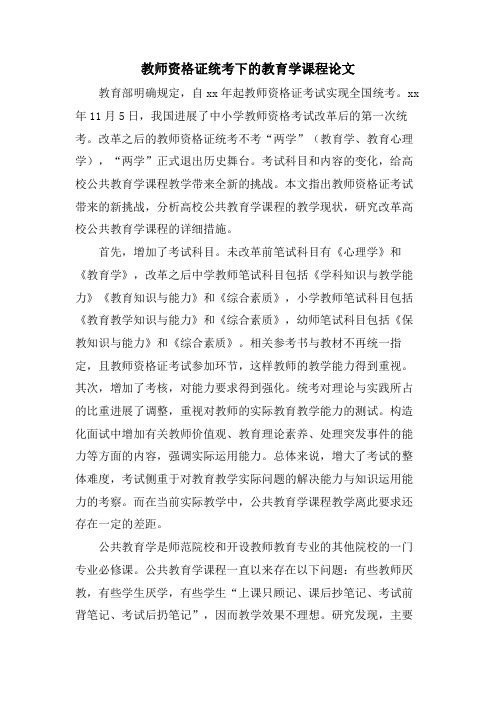 教师资格证统考下的教育学课程论文

教育部明确规定，自 xx 年起教师资格证考试实现全国统考。xx 年 11 月 5 日，我国进展了中小学教师资格考试改革后的第一次统考。改革之后的教师资格证统考不考“两学”（教育学、教育心理学），“两学”正式退出历史舞台。考试科目和内容的变化，给高校公共教育学课程教学带来全新的挑战。本文指出教师资格证考试带来的新挑战，分析高校公共教育学课程的教学现状，研究改革高校公共教育学课程的详细措施。

首先，增加了考试科目。未改革前笔试科目有《心理学》和《教育学》，改革之后中学教师笔试科目包括《学科知识与教学能力》《教育知识与能力》和《综合素质》，小学教师笔试科目包括《教育教学知识与能力》和《综合素质》，幼师笔试科目包括《保教知识与能力》和《综合素质》。相关参考书与教材不再统一指定，且教师资格证考试参加环节，这样教师的教学能力得到重视。其次，增加了考核，对能力要求得到强化。统考对理论与实践所占的比重进展了调整，重视对教师的实际教育教学能力的测试。构造化面试中增加有关教师价值观、教育理论素养、处理突发事件的能力等方面的内容，强调实际运用能力。总体来说，增大了考试的整体难度，考试侧重于对教育教学实际问题的解决能力与知识运用能力的考察。而在当前实际教学中，公共教育学课程教学离此要求还存在一定的差距。

公共教育学是师范院校和开设教师教育专业的其他院校的一门专业必修课。公共教育学课程一直以来存在以下问题：有些教师厌教，有些学生厌学，有些学生“上课只顾记、课后抄笔记、考试前背笔记、考试后扔笔记”，因而教学效果不理想。研究发现，主要